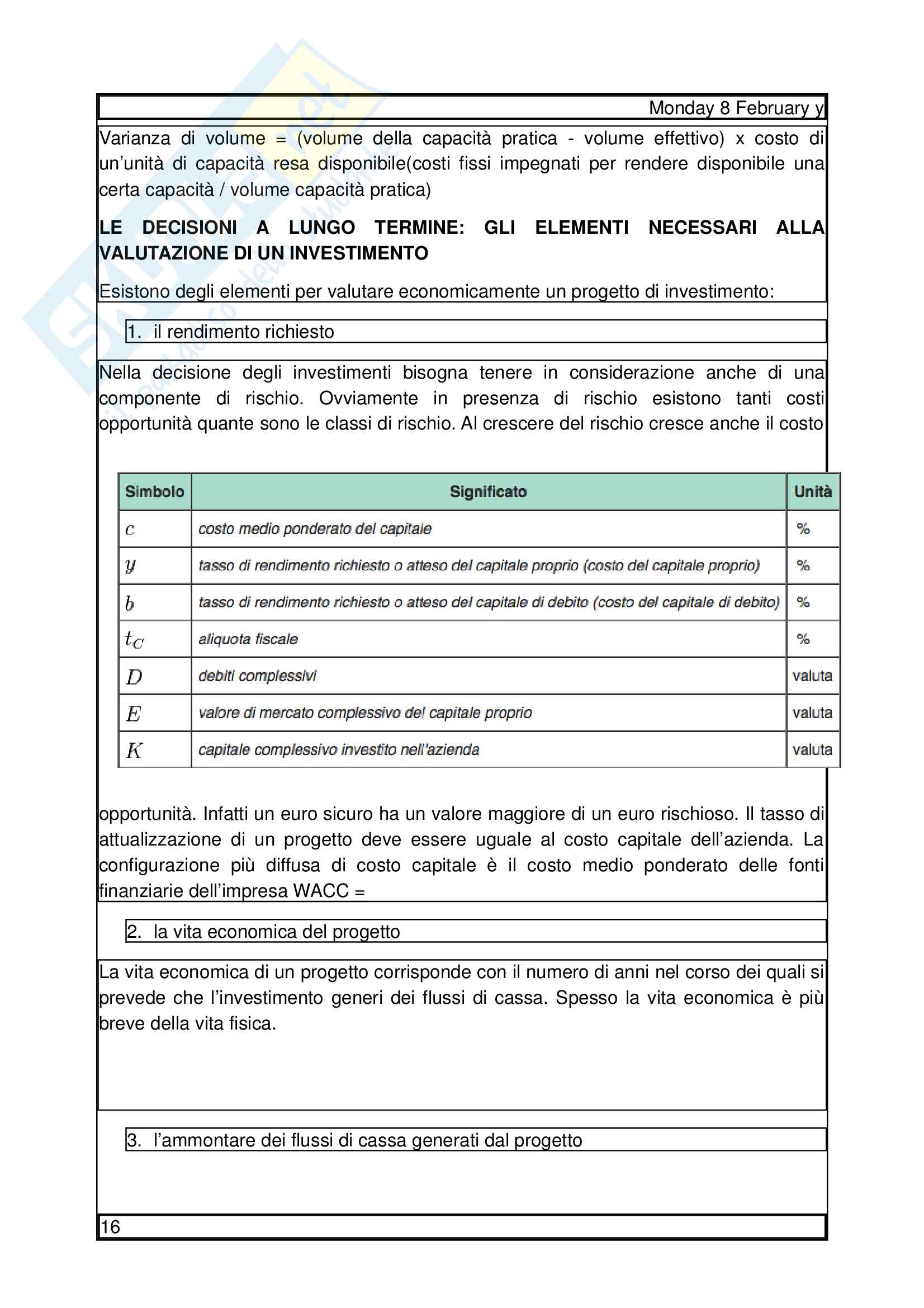 Monday 8 February y

Varianza di volume = (volume della capacità pratica - volume effettivo) x costo di un'unità di capacità resa disponibile(costi fissi impegnati per rendere disponibile una certa capacità / volume capacità pratica)

LE DECISIONI A LUNGO TERMINE: GLI ELEMENTI NECESSARI ALLA VALUTAZIONE DI UN INVESTIMENTO

Esistono degli elementi per valutare economicamente un progetto di investimento:

1. il rendimento richiesto

Nella decisione degli investimenti bisogna tenere in considerazione anche di una componente di rischio. Ovviamente in presenza di rischio esistono tanti costi opportunità quante sono le classi di rischio. Al crescere del rischio cresce anche il costo

| Simbolo | Significato | Unità |
|---|---|---|
| $c$ | costo medio ponderato del capitale | % |
| $y$ | tasso di rendimento richiesto o atteso del capitale proprio (costo del capitale proprio) | % |
| $b$ | tasso di rendimento richiesto o atteso del capitale di debito (costo del capitale di debito) | % |
| $t_C$ | aliquota fiscale | % |
| $D$ | debiti complessivi | valuta |
| $E$ | valore di mercato complessivo del capitale proprio | valuta |
| $K$ | capitale complessivo investito nell'azienda | valuta |

opportunità. Infatti un euro sicuro ha un valore maggiore di un euro rischioso. Il tasso di attualizzazione di un progetto deve essere uguale al costo capitale dell'azienda. La configurazione più diffusa di costo capitale è il costo medio ponderato delle fonti finanziarie dell'impresa WACC =

2. la vita economica del progetto

La vita economica di un progetto corrisponde con il numero di anni nel corso dei quali si prevede che l'investimento generi dei flussi di cassa. Spesso la vita economica è più breve della vita fisica.

3. l'ammontare dei flussi di cassa generati dal progetto

16